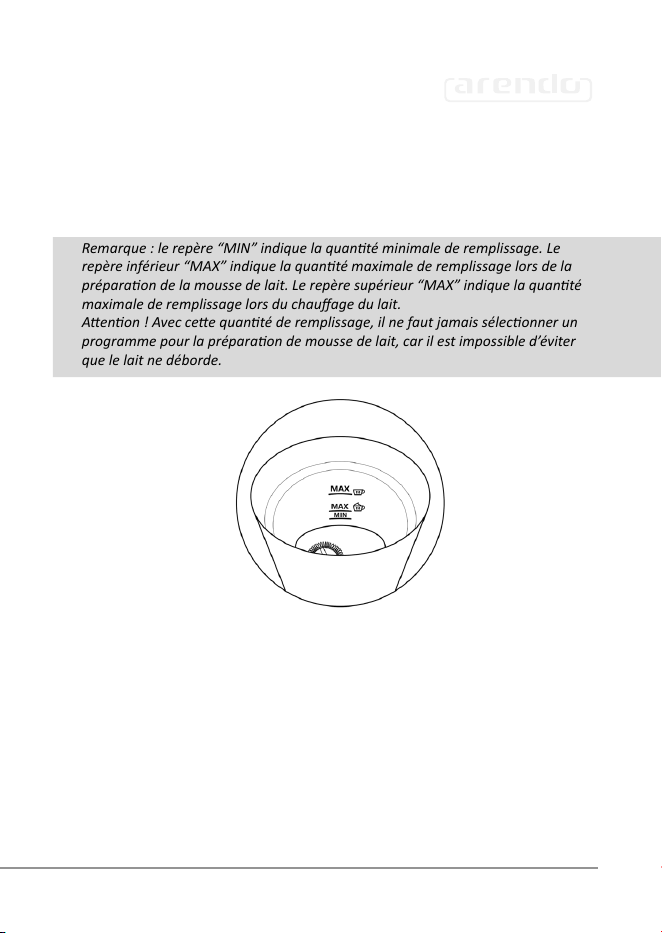 arendo

Remarque : le repère “MIN” indique la quantité minimale de remplissage. Le repère inférieur “MAX” indique la quantité maximale de remplissage lors de la préparation de la mousse de lait. Le repère supérieur “MAX” indique la quantité maximale de remplissage lors du chauffage du lait.
Attention ! Avec cette quantité de remplissage, il ne faut jamais sélectionner un programme pour la préparation de mousse de lait, car il est impossible d’éviter que le lait ne déborde.

MAX

MAX

MIN